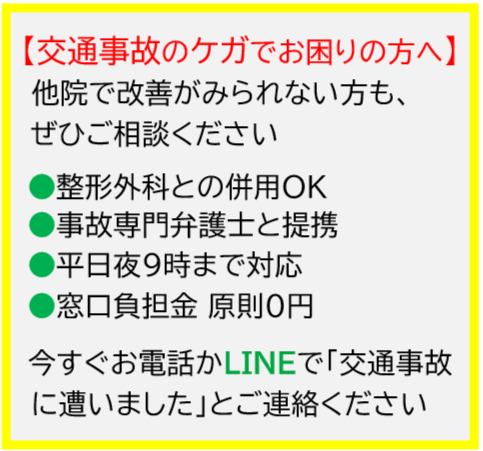 【交通事故のケガでお困りの方へ】
他院で改善がみられない方も、ぜひご相談ください

●整形外科との併用OK
●事故専門弁護士と提携
●平日夜9時まで対応
●窓口負担金 原則0円

今すぐお電話かLINEで「交通事故に遭いました」とご連絡ください